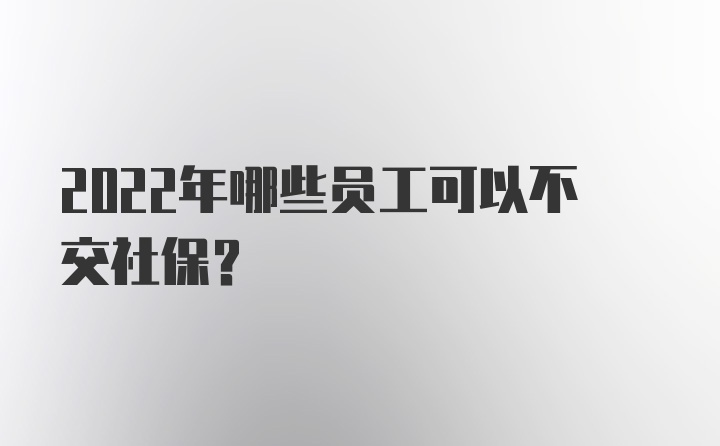 2022年哪些员工可以不交社保？